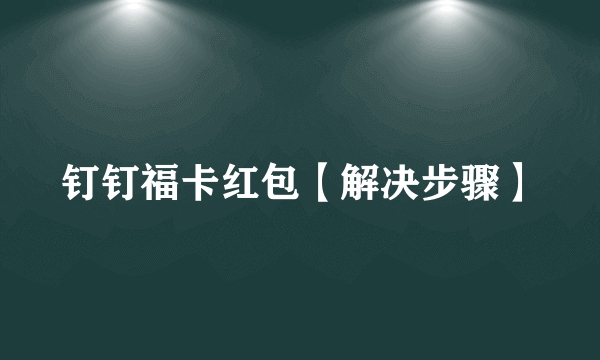 钉钉福卡红包【解决步骤】